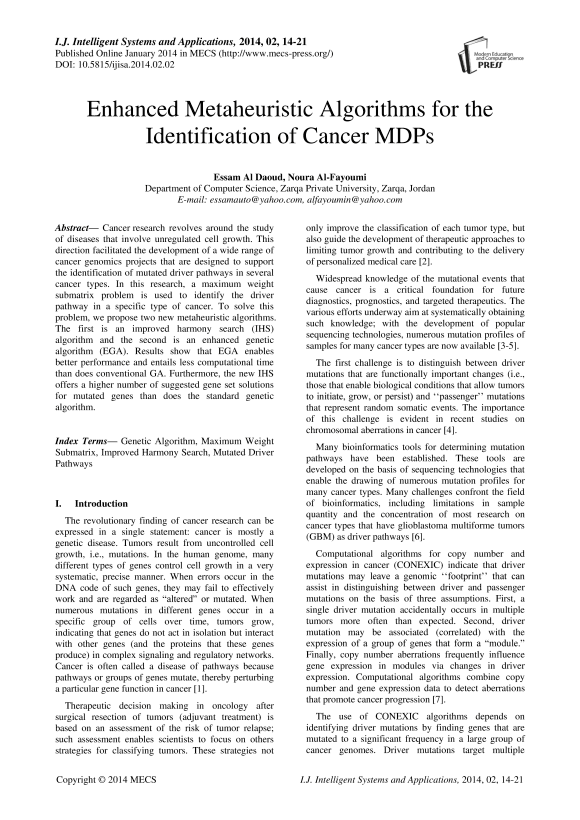 I.J. Intelligent Systems and Applications, 2014, 02, 14-21
Published Online January 2014 in MECS (http://www.mecs-press.org/)
DOI: 10.5815/ijisa.2014.02.02

Modern Education and Computer Science PRESS

Enhanced Metaheuristic Algorithms for the Identification of Cancer MDPs

Essam Al Daoud, Noura Al-Fayoumi
Department of Computer Science, Zarqa Private University, Zarqa, Jordan
E-mail: essamauto@yahoo.com, alfayoumin@yahoo.com

Abstract— Cancer research revolves around the study of diseases that involve unregulated cell growth. This direction facilitated the development of a wide range of cancer genomics projects that are designed to support the identification of mutated driver pathways in several cancer types. In this research, a maximum weight submatrix problem is used to identify the driver pathway in a specific type of cancer. To solve this problem, we propose two new metaheuristic algorithms. The first is an improved harmony search (IHS) algorithm and the second is an enhanced genetic algorithm (EGA). Results show that EGA enables better performance and entails less computational time than does conventional GA. Furthermore, the new IHS offers a higher number of suggested gene set solutions for mutated genes than does the standard genetic algorithm.

Index Terms— Genetic Algorithm, Maximum Weight Submatrix, Improved Harmony Search, Mutated Driver Pathways

I. Introduction

The revolutionary finding of cancer research can be expressed in a single statement: cancer is mostly a genetic disease. Tumors result from uncontrolled cell growth, i.e., mutations. In the human genome, many different types of genes control cell growth in a very systematic, precise manner. When errors occur in the DNA code of such genes, they may fail to effectively work and are regarded as “altered” or mutated. When numerous mutations in different genes occur in a specific group of cells over time, tumors grow, indicating that genes do not act in isolation but interact with other genes (and the proteins that these genes produce) in complex signaling and regulatory networks. Cancer is often called a disease of pathways because pathways or groups of genes mutate, thereby perturbing a particular gene function in cancer [1].

Therapeutic decision making in oncology after surgical resection of tumors (adjuvant treatment) is based on an assessment of the risk of tumor relapse; such assessment enables scientists to focus on others strategies for classifying tumors. These strategies not only improve the classification of each tumor type, but also guide the development of therapeutic approaches to limiting tumor growth and contributing to the delivery of personalized medical care [2].

Widespread knowledge of the mutational events that cause cancer is a critical foundation for future diagnostics, prognostics, and targeted therapeutics. The various efforts underway aim at systematically obtaining such knowledge; with the development of popular sequencing technologies, numerous mutation profiles of samples for many cancer types are now available [3-5].

The first challenge is to distinguish between driver mutations that are functionally important changes (i.e., those that enable biological conditions that allow tumors to initiate, grow, or persist) and ‘‘passenger’’ mutations that represent random somatic events. The importance of this challenge is evident in recent studies on chromosomal aberrations in cancer [4].

Many bioinformatics tools for determining mutation pathways have been established. These tools are developed on the basis of sequencing technologies that enable the drawing of numerous mutation profiles for many cancer types. Many challenges confront the field of bioinformatics, including limitations in sample quantity and the concentration of most research on cancer types that have glioblastoma multiforme tumors (GBM) as driver pathways [6].

Computational algorithms for copy number and expression in cancer (CONEXIC) indicate that driver mutations may leave a genomic ‘‘footprint’’ that can assist in distinguishing between driver and passenger mutations on the basis of three assumptions. First, a single driver mutation accidentally occurs in multiple tumors more often than expected. Second, driver mutation may be associated (correlated) with the expression of a group of genes that form a “module.” Finally, copy number aberrations frequently influence gene expression in modules via changes in driver expression. Computational algorithms combine copy number and gene expression data to detect aberrations that promote cancer progression [7].

The use of CONEXIC algorithms depends on identifying driver mutations by finding genes that are mutated to a significant frequency in a large group of cancer genomes. Driver mutations target multiple

Copyright © 2014 MECS
I.J. Intelligent Systems and Applications, 2014, 02, 14-21